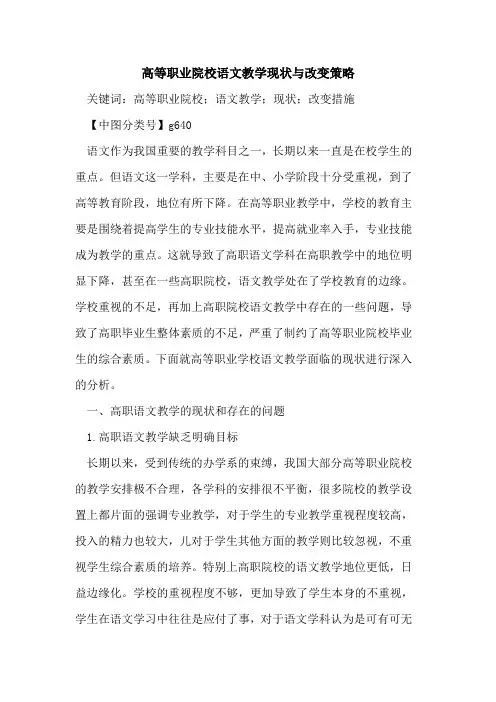 高等职业院校语文教学现状与改变策略

关键词：高等职业院校；语文教学；现状；改变措施

【中图分类号】g640

语文作为我国重要的教学科目之一，长期以来一直是在校学生的重点。但语文这一学科，主要是在中、小学阶段十分受重视，到了高等教育阶段，地位有所下降。在高等职业教学中，学校的教育主要是围绕着提高学生的专业技能水平，提高就业率入手，专业技能成为教学的重点。这就导致了高职语文学科在高职教学中的地位明显下降，甚至在一些高职院校，语文教学处在了学校教育的边缘。学校重视的不足，再加上高职院校语文教学中存在的一些问题，导致了高职毕业生整体素质的不足，严重了制约了高等职业院校毕业生的综合素质。下面就高等职业学校语文教学面临的现状进行深入的分析。

一、高职语文教学的现状和存在的问题

1.高职语文教学缺乏明确目标

长期以来，受到传统的办学系的束缚，我国大部分高等职业院校的教学安排极不合理，各学科的安排很不平衡，很多院校的教学设置上都片面的强调专业教学，对于学生的专业教学重视程度较高，投入的精力也较大，儿对于学生其他方面的教学则比较忽视，不重视学生综合素质的培养。特别上高职院校的语文教学地位更低，日益边缘化。学校的重视程度不够，更加导致了学生本身的不重视，学生在语文学习中往往是应付了事，对于语文学科认为是可有可无